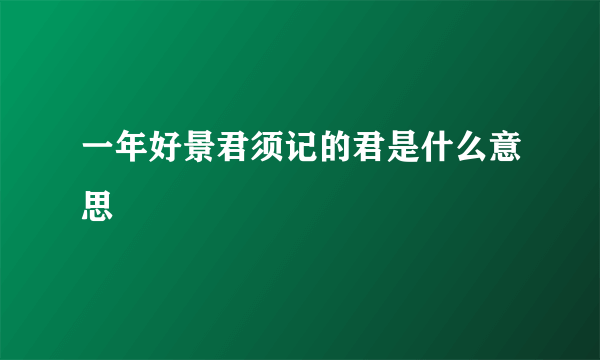 一年好景君须记的君是什么意思